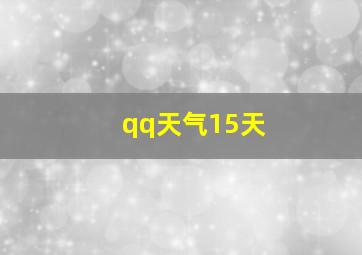 qq天气15天